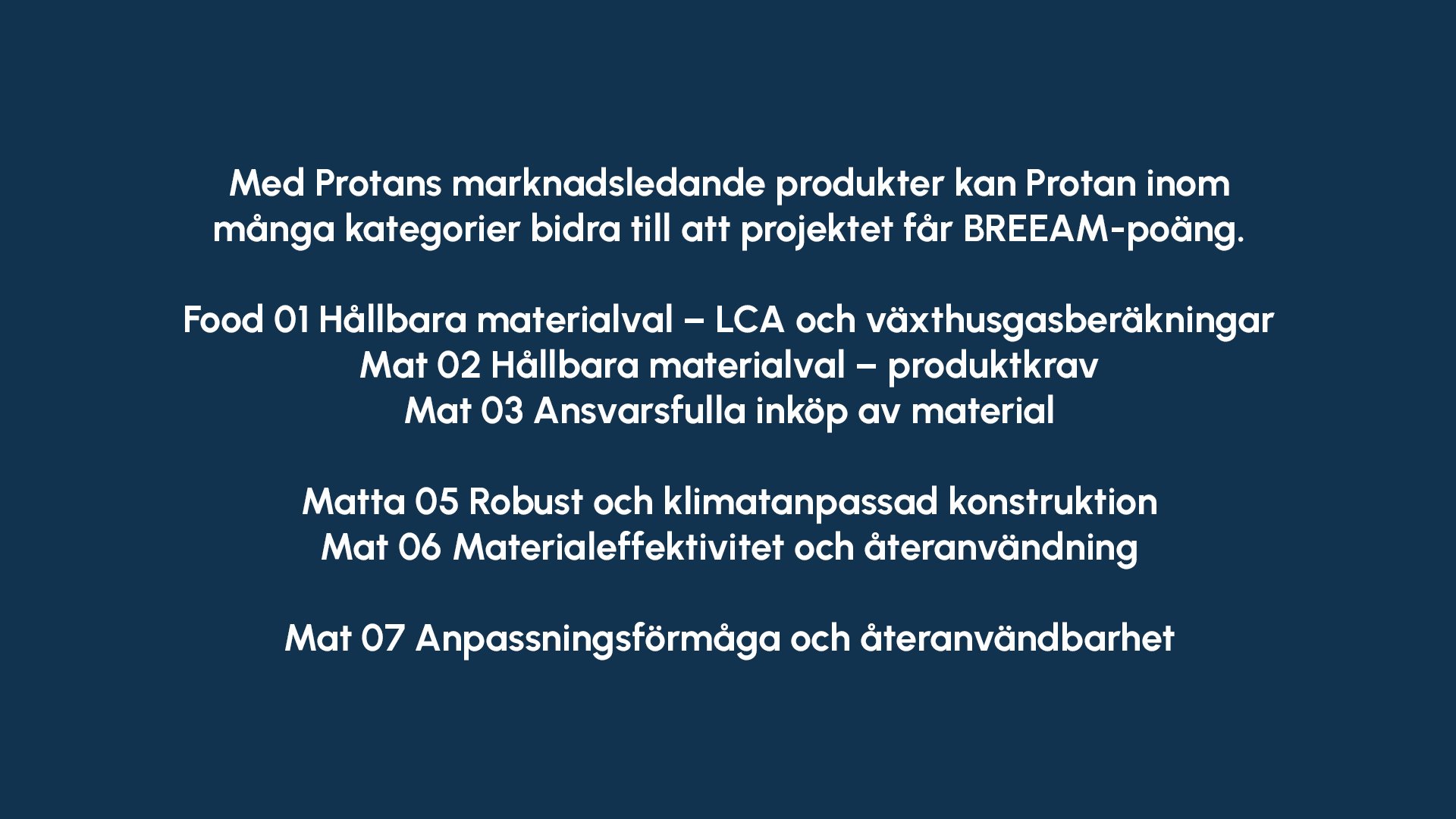 Med Protans marknadsledande produkter kan Protan inom många kategorier bidra till att projektet får BREEAM-poäng.

Food 01 Hållbara materialval – LCA och växthusgasberäkningar
Mat 02 Hållbara materialval – produktkrav
Mat 03 Ansvarsfulla inköp av material

Matta 05 Robust och klimatanpassad konstruktion
Mat 06 Materialeffektivitet och återanvändning

Mat 07 Anpassningsförmåga och återanvändbarhet